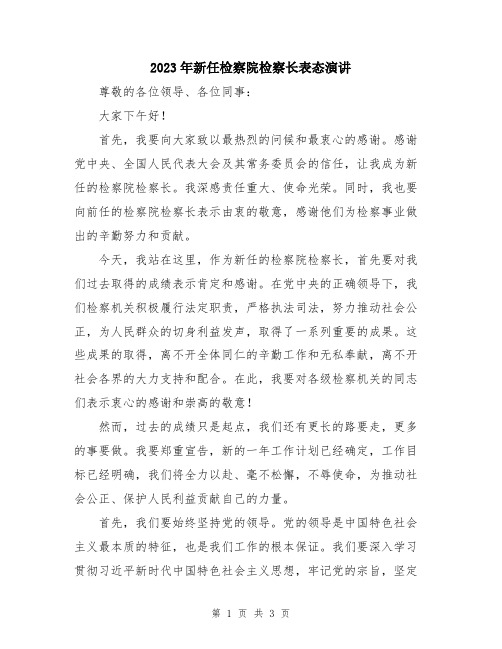 2023年新任检察院检察长表态演讲

尊敬的各位领导、各位同事：

大家下午好！

首先，我要向大家致以最热烈的问候和最衷心的感谢。感谢党中央、全国人民代表大会及其常务委员会的信任，让我成为新任的检察院检察长。我深感责任重大、使命光荣。同时，我也要向前任的检察院检察长表示由衷的敬意，感谢他们为检察事业做出的辛勤努力和贡献。

今天，我站在这里，作为新任的检察院检察长，首先要对我们过去取得的成绩表示肯定和感谢。在党中央的正确领导下，我们检察机关积极履行法定职责，严格执法司法，努力推动社会公正，为人民群众的切身利益发声，取得了一系列重要的成果。这些成果的取得，离不开全体同仁的辛勤工作和无私奉献，离不开社会各界的大力支持和配合。在此，我要对各级检察机关的同志们表示衷心的感谢和崇高的敬意！

然而，过去的成绩只是起点，我们还有更长的路要走，更多的事要做。我要郑重宣告，新的一年工作计划已经确定，工作目标已经明确，我们将全力以赴、毫不松懈，不辱使命，为推动社会公正、保护人民利益贡献自己的力量。

首先，我们要始终坚持党的领导。党的领导是中国特色社会主义最本质的特征，也是我们工作的根本保证。我们要深入学习贯彻习近平新时代中国特色社会主义思想，牢记党的宗旨，坚定

第 1 页 共 3 页